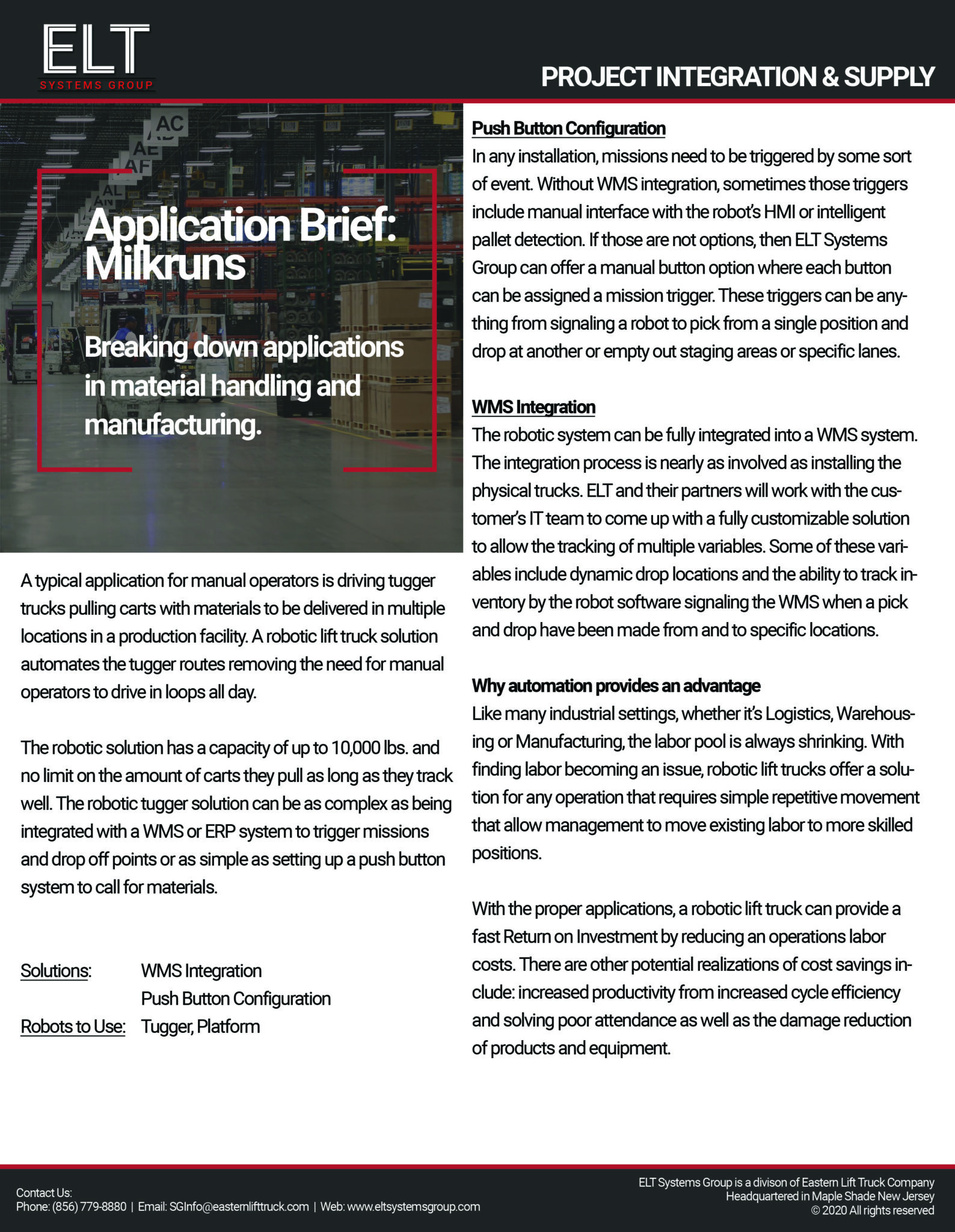 ELT
SYSTEMS GROUP

PROJECT INTEGRATION & SUPPLY

AC
AE
AF
AL

Application Brief: Milkruns

Breaking down applications in material handling and manufacturing.

A typical application for manual operators is driving tugger trucks pulling carts with materials to be delivered in multiple locations in a production facility. A robotic lift truck solution automates the tugger routes removing the need for manual operators to drive in loops all day.

The robotic solution has a capacity of up to 10,000 lbs. and no limit on the amount of carts they pull as long as they track well. The robotic tugger solution can be as complex as being integrated with a WMS or ERP system to trigger missions and drop off points or as simple as setting up a push button system to call for materials.

Solutions: WMS Integration
Push Button Configuration
Robots to Use: Tugger, Platform

Push Button Configuration
In any installation, missions need to be triggered by some sort of event. Without WMS integration, sometimes those triggers include manual interface with the robot's HMI or intelligent pallet detection. If those are not options, then ELT Systems Group can offer a manual button option where each button can be assigned a mission trigger. These triggers can be anything from signaling a robot to pick from a single position and drop at another or empty out staging areas or specific lanes.

WMS Integration
The robotic system can be fully integrated into a WMS system. The integration process is nearly as involved as installing the physical trucks. ELT and their partners will work with the customer's IT team to come up with a fully customizable solution to allow the tracking of multiple variables. Some of these variables include dynamic drop locations and the ability to track inventory by the robot software signaling the WMS when a pick and drop have been made from and to specific locations.

Why automation provides an advantage
Like many industrial settings, whether it's Logistics, Warehousing or Manufacturing, the labor pool is always shrinking. With finding labor becoming an issue, robotic lift trucks offer a solution for any operation that requires simple repetitive movement that allow management to move existing labor to more skilled positions.

With the proper applications, a robotic lift truck can provide a fast Return on Investment by reducing an operations labor costs. There are other potential realizations of cost savings include: increased productivity from increased cycle efficiency and solving poor attendance as well as the damage reduction of products and equipment.

Contact Us:
Phone: (856) 779-8880 | Email: SGInfo@easternlifttruck.com | Web: www.eltsystemsgroup.com

ELT Systems Group is a divison of Eastern Lift Truck Company
Headquartered in Maple Shade New Jersey
© 2020 All rights reserved